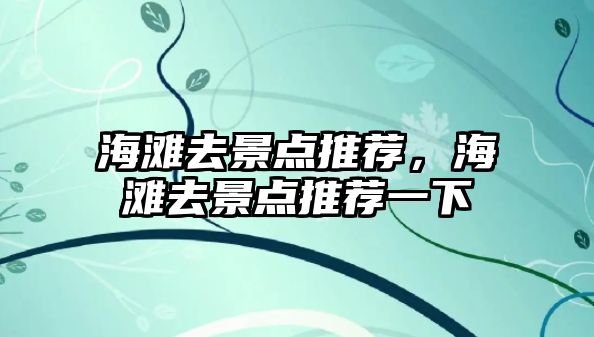 海滩去景点推荐，海滩去景点推荐一下